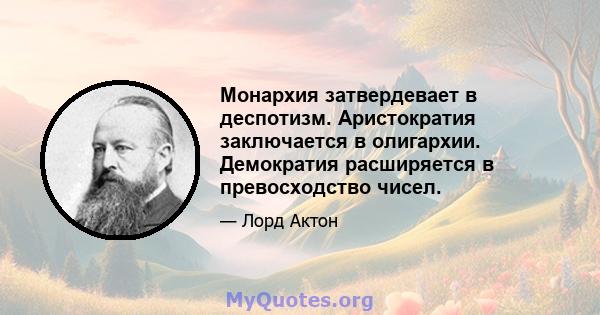 Монархия затвердевает в деспотизм. Аристократия заключается в олигархии. Демократия расширяется в превосходство чисел.

— Лорд Актон

MyQuotes.org